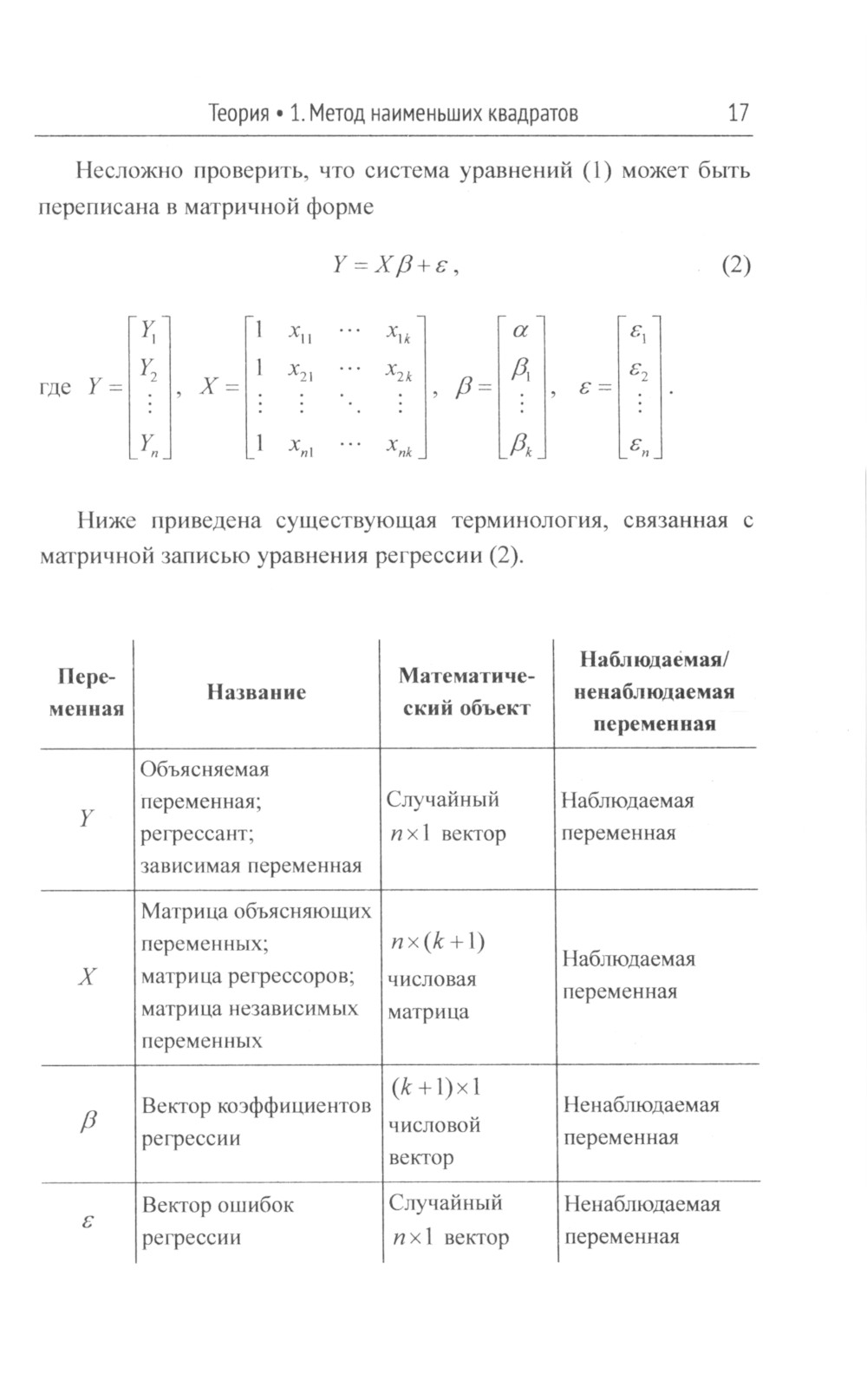 Теория • 1. Метод наименьших квадратов 17

Несложно проверить, что система уравнений (1) может быть переписана в матричной форме

$Y = X\beta + \varepsilon$, (2)

где $Y = \begin{bmatrix} Y_1 \\ Y_2 \\ \vdots \\ Y_n \end{bmatrix}$, $X = \begin{bmatrix} 1 & x_{11} & \cdots & x_{1k} \\ 1 & x_{21} & \cdots & x_{2k} \\ \vdots & \vdots & \ddots & \vdots \\ 1 & x_{n1} & \cdots & x_{nk} \end{bmatrix}$, $\beta = \begin{bmatrix} \alpha \\ \beta_1 \\ \vdots \\ \beta_k \end{bmatrix}$, $\varepsilon = \begin{bmatrix} \varepsilon_1 \\ \varepsilon_2 \\ \vdots \\ \varepsilon_n \end{bmatrix}$.

Ниже приведена существующая терминология, связанная с матричной записью уравнения регрессии (2).

| Переменная | Название | Математический объект | Наблюдаемая/ ненаблюдаемая переменная |
|---|---|---|---|
| $Y$ | Объясняемая переменная; регрессант; зависимая переменная | Случайный $n \times 1$ вектор | Наблюдаемая переменная |
| $X$ | Матрица объясняющих переменных; матрица регрессоров; матрица независимых переменных | $n \times (k+1)$ числовая матрица | Наблюдаемая переменная |
| $\beta$ | Вектор коэффициентов регрессии | $(k+1) \times 1$ числовой вектор | Ненаблюдаемая переменная |
| $\varepsilon$ | Вектор ошибок регрессии | Случайный $n \times 1$ вектор | Ненаблюдаемая переменная |